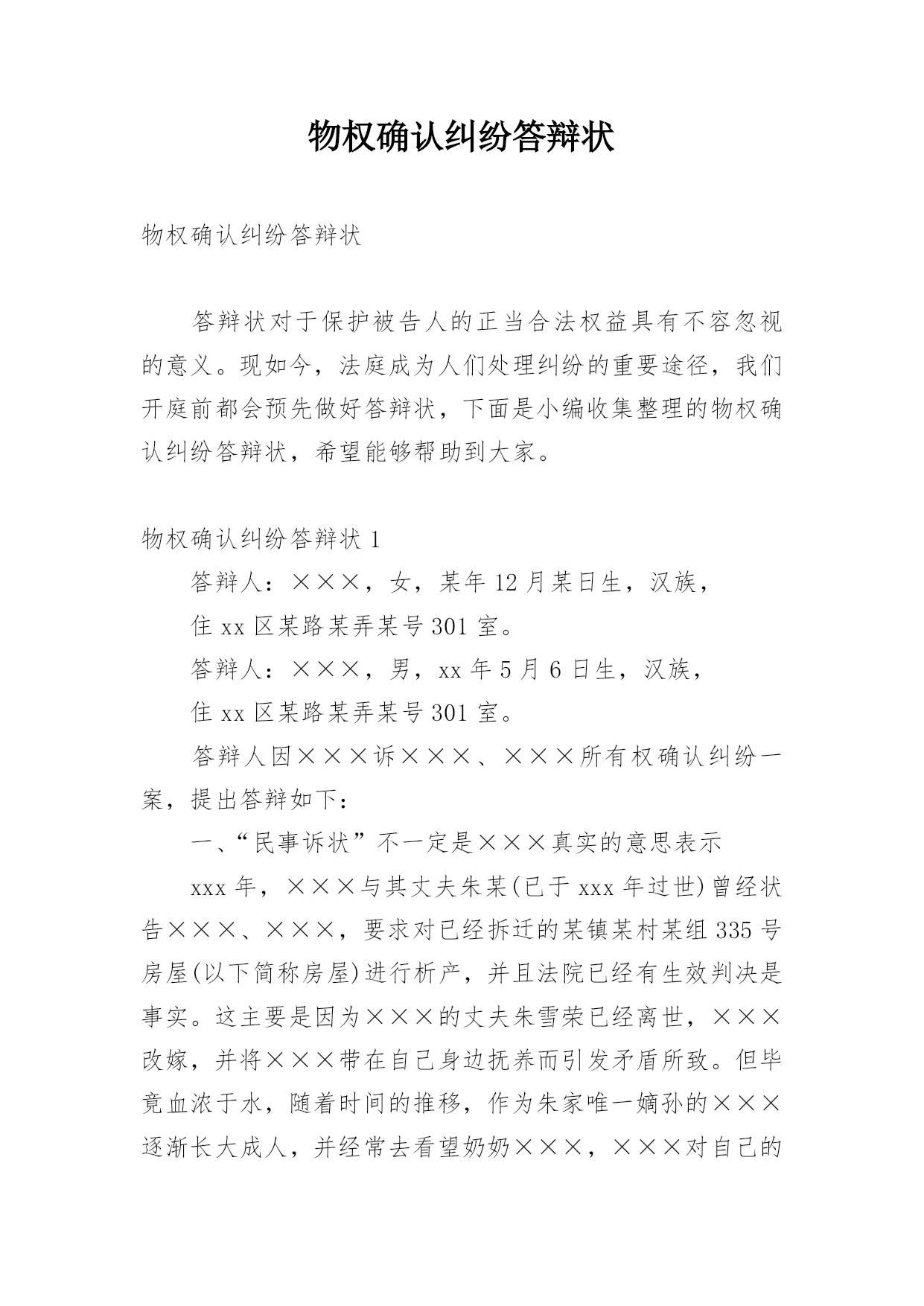 物权确认纠纷答辩状

物权确认纠纷答辩状

答辩状对于保护被告人的正当合法权益具有不容忽视的意义。现如今，法庭成为人们处理纠纷的重要途径，我们开庭前都会预先做好答辩状，下面是小编收集整理的物权确认纠纷答辩状，希望能够帮助到大家。

物权确认纠纷答辩状 1

答辩人：×××，女，某年 12 月某日生，汉族，

住 xx 区某路某弄某号 301 室。

答辩人：×××，男，xx 年 5 月 6 日生，汉族，

住 xx 区某路某弄某号 301 室。

答辩人因×××诉×××、×××所有权确认纠纷一案，提出答辩如下：

一、“民事诉状”不一定是×××真实的意思表示

xxx 年，×××与其丈夫朱某(已于 xxx 年过世)曾经状告×××、×××，要求对已经拆迁的某镇某村某组 335 号房屋(以下简称房屋)进行析产，并且法院已经有生效判决是事实。这主要是因为×××的丈夫朱雪荣已经离世，×××改嫁，并将×××带在自己身边抚养而引发矛盾所致。但毕竟血浓于水，随着时间的推移，作为朱家唯一嫡孙的×××逐渐长大成人，并经常去看望奶奶×××，×××对自己的